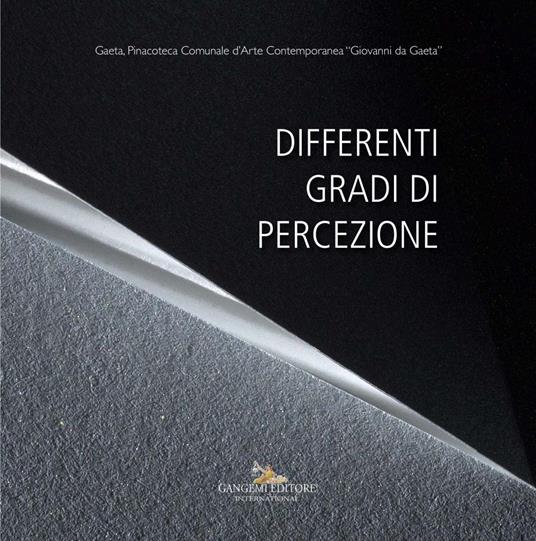 Gaeta, Pinacoteca Comunale d'Arte Contemporanea "Giovanni da Gaeta"

DIFFERENTI GRADI DI PERCEZIONE

GANGEMI EDITORE
INTERNATIONAL